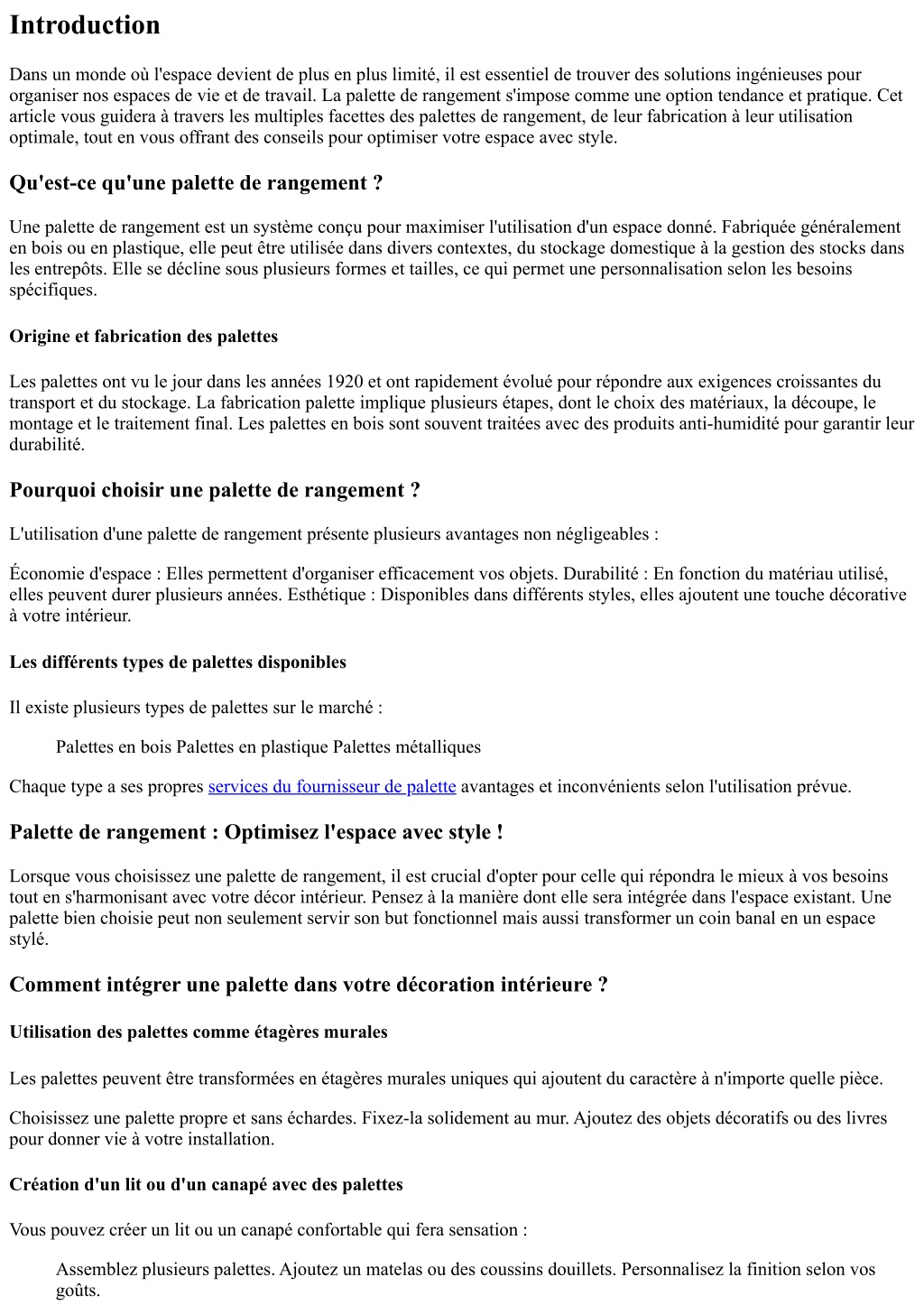 Introduction

Dans un monde où l'espace devient de plus en plus limité, il est essentiel de trouver des solutions ingénieuses pour organiser nos espaces de vie et de travail. La palette de rangement s'impose comme une option tendance et pratique. Cet article vous guidera à travers les multiples facettes des palettes de rangement, de leur fabrication à leur utilisation optimale, tout en vous offrant des conseils pour optimiser votre espace avec style.

Qu'est-ce qu'une palette de rangement ?

Une palette de rangement est un système conçu pour maximiser l'utilisation d'un espace donné. Fabriquée généralement en bois ou en plastique, elle peut être utilisée dans divers contextes, du stockage domestique à la gestion des stocks dans les entrepôts. Elle se décline sous plusieurs formes et tailles, ce qui permet une personnalisation selon les besoins spécifiques.

Origine et fabrication des palettes

Les palettes ont vu le jour dans les années 1920 et ont rapidement évolué pour répondre aux exigences croissantes du transport et du stockage. La fabrication palette implique plusieurs étapes, dont le choix des matériaux, la découpe, le montage et le traitement final. Les palettes en bois sont souvent traitées avec des produits anti-humidité pour garantir leur durabilité.

Pourquoi choisir une palette de rangement ?

L'utilisation d'une palette de rangement présente plusieurs avantages non négligeables :

Économie d'espace : Elles permettent d'organiser efficacement vos objets. Durabilité : En fonction du matériau utilisé, elles peuvent durer plusieurs années. Esthétique : Disponibles dans différents styles, elles ajoutent une touche décorative à votre intérieur.

Les différents types de palettes disponibles

Il existe plusieurs types de palettes sur le marché :

Palettes en bois Palettes en plastique Palettes métalliques

Chaque type a ses propres services du fournisseur de palette avantages et inconvénients selon l'utilisation prévue.

Palette de rangement : Optimisez l'espace avec style !

Lorsque vous choisissez une palette de rangement, il est crucial d'opter pour celle qui répondra le mieux à vos besoins tout en s'harmonisant avec votre décor intérieur. Pensez à la manière dont elle sera intégrée dans l'espace existant. Une palette bien choisie peut non seulement servir son but fonctionnel mais aussi transformer un coin banal en un espace stylé.

Comment intégrer une palette dans votre décoration intérieure ?

Utilisation des palettes comme étagères murales

Les palettes peuvent être transformées en étagères murales uniques qui ajoutent du caractère à n'importe quelle pièce.

Choisissez une palette propre et sans échardes. Fixez-la solidement au mur. Ajoutez des objets décoratifs ou des livres pour donner vie à votre installation.

Création d'un lit ou d'un canapé avec des palettes

Vous pouvez créer un lit ou un canapé confortable qui fera sensation :

Assemblez plusieurs palettes. Ajoutez un matelas ou des coussins douillets. Personnalisez la finition selon vos goûts.